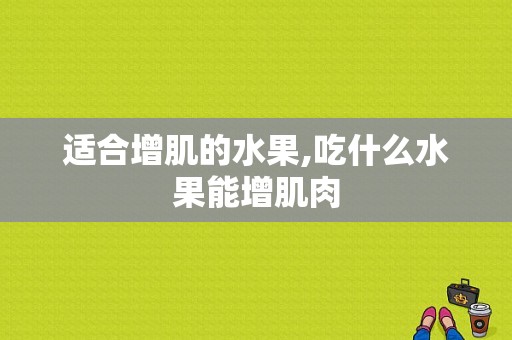 适合增肌的水果,吃什么水果能增肌肉